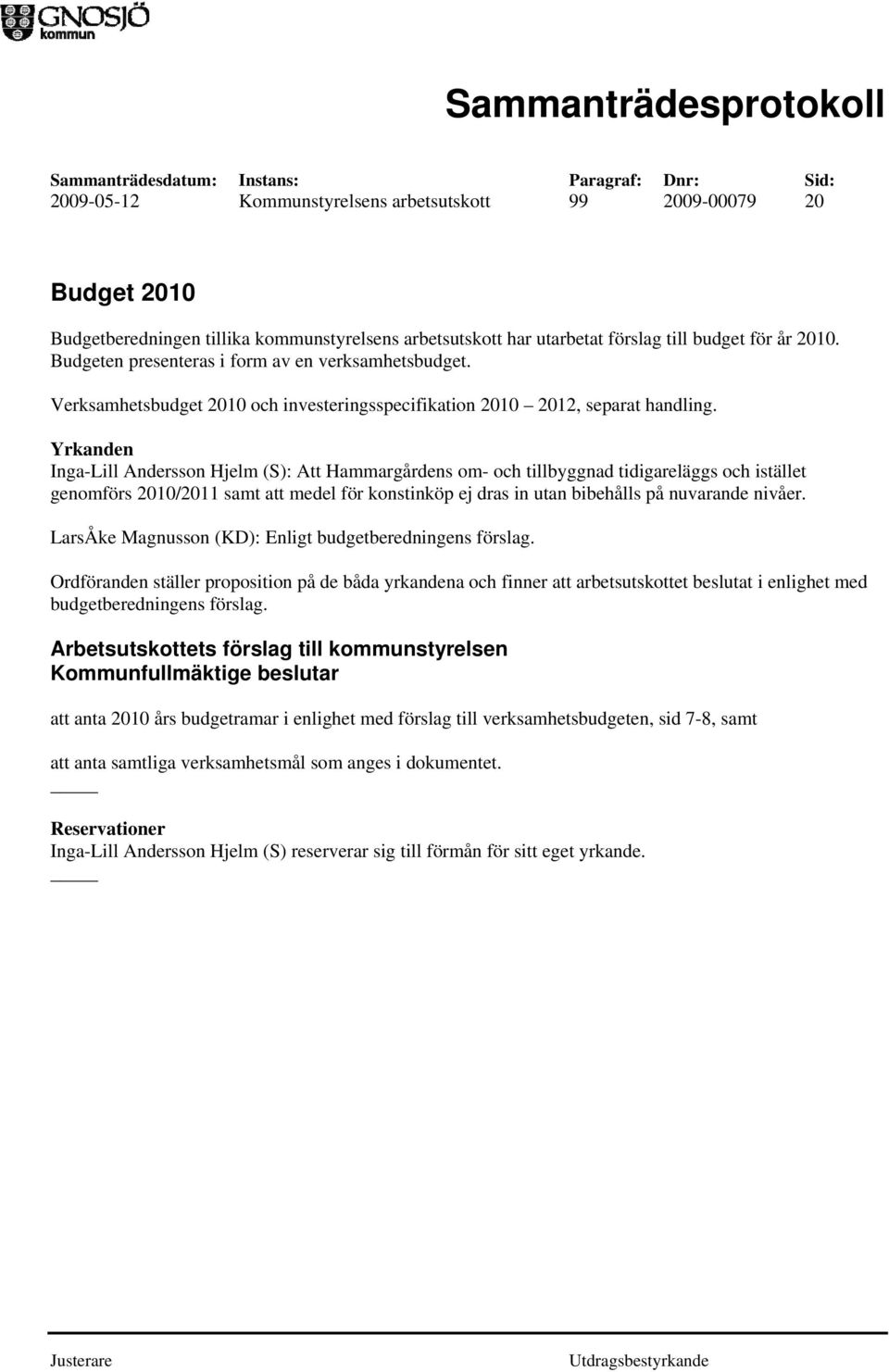 GNOSJÖ
kommun

Sammanträdesprotokoll

| Sammanträdesdatum: | Instans: | Paragraf: | Dnr: | Sid: |
|---|---|---|---|---|
| 2009-05-12 | Kommunstyrelsens arbetsutskott | 99 | 2009-00079 | 20 |

Budget 2010

Budgetberedningen tillika kommunstyrelsens arbetsutskott har utarbetat förslag till budget för år 2010. Budgeten presenteras i form av en verksamhetsbudget.

Verksamhetsbudget 2010 och investeringsspecifikation 2010 – 2012, separat handling.

Yrkanden
Inga-Lill Andersson Hjelm (S): Att Hammargårdens om- och tillbyggnad tidigareläggs och istället genomförs 2010/2011 samt att medel för konstinköp ej dras in utan bibehålls på nuvarande nivåer.

LarsÅke Magnusson (KD): Enligt budgetberedningens förslag.

Ordföranden ställer proposition på de båda yrkandena och finner att arbetsutskottet beslutat i enlighet med budgetberedningens förslag.

Arbetsutskottets förslag till kommunstyrelsen
Kommunfullmäktige beslutar

att anta 2010 års budgetramar i enlighet med förslag till verksamhetsbudgeten, sid 7-8, samt

att anta samtliga verksamhetsmål som anges i dokumentet.

Reservationer
Inga-Lill Andersson Hjelm (S) reserverar sig till förmån för sitt eget yrkande.

Justerare

Utdragsbestyrkande